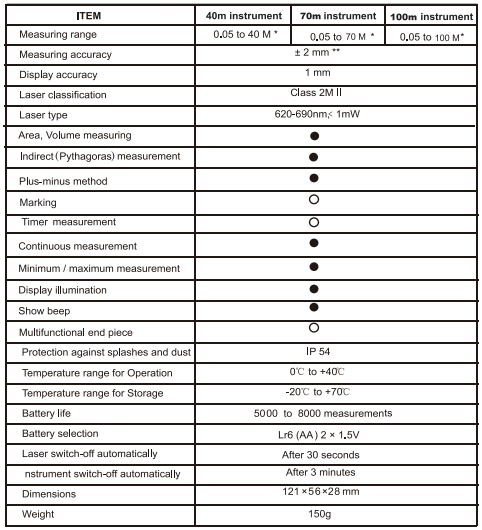 | ITEM | 40m instrument | 70m instrument | 100m instrument |
|---|---|---|---|
| Measuring range | 0.05 to 40 M * | 0.05 to 70 M * | 0.05 to 100 M* |
| Measuring accuracy | ± 2 mm ** | | |
| Display accuracy | 1 mm | | |
| Laser classification | Class 2M II | | |
| Laser type | 620-690nm,< 1mW | | |
| Area, Volume measuring | ● | | |
| Indirect (Pythagoras) measurement | ● | | |
| Plus-minus method | ● | | |
| Marking | ○ | | |
| Timer measurement | ○ | | |
| Continuous measurement | ● | | |
| Minimum / maximum measurement | ● | | |
| Display illumination | ● | | |
| Show beep | ● | | |
| Multifunctional end piece | ○ | | |
| Protection against splashes and dust | IP 54 | | |
| Temperature range for Operation | 0℃ to +40℃ | | |
| Temperature range for Storage | -20℃ to +70℃ | | |
| Battery life | 5000 to 8000 measurements | | |
| Battery selection | Lr6 (AA) 2 × 1.5V | | |
| Laser switch-off automatically | After 30 seconds | | |
| nstrument switch-off automatically | After 3 minutes | | |
| Dimensions | 121×56×28 mm | | |
| Weight | 150g | | |